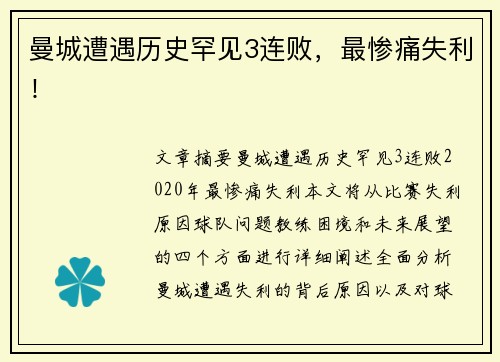 曼城遭遇历史罕见3连败，最惨痛失利！

文章摘要曼城遭遇历史罕见3连败2020年最惨痛失利本文将从比赛失利原因球队问题教练困境和未来展望的四个方面进行详细阐述全面分析曼城遭遇失利的背后原因以及对球